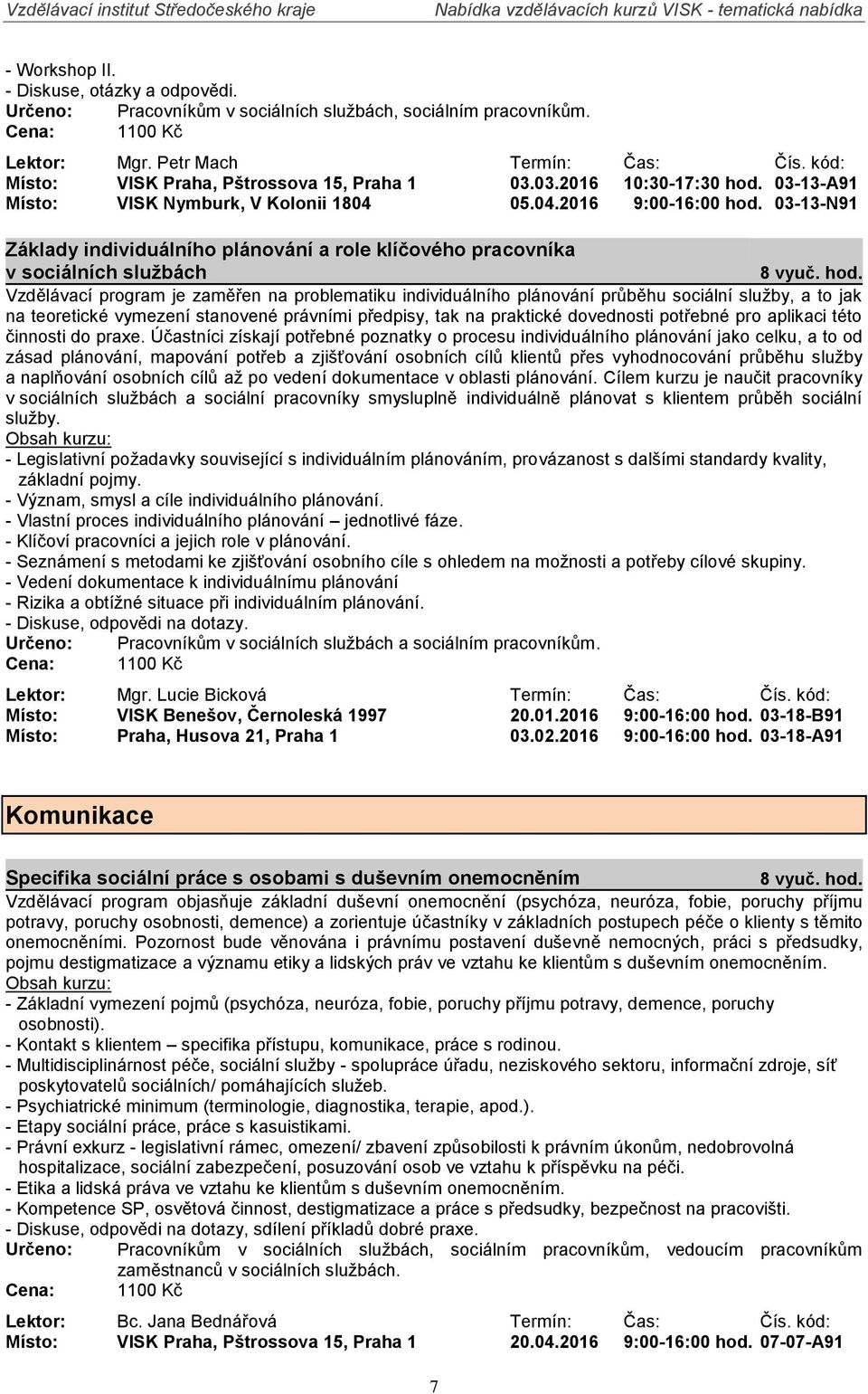 Vzdělávací institut Středočeského kraje Nabídka vzdělávacích kurzů VISK - tematická nabídka

- Workshop II.
- Diskuse, otázky a odpovědi.
Určeno: Pracovníkům v sociálních službách, sociálním pracovníkům.
Cena: 1100 Kč

| Lektor: | Mgr. Petr Mach | Termín: | Čas: | Čís. kód: |
|---|---|---|---|---|
| Místo: | VISK Praha, Pštrossova 15, Praha 1 | 03.03.2016 | 10:30-17:30 hod. | 03-13-A91 |
| Místo: | VISK Nymburk, V Kolonii 1804 | 05.04.2016 | 9:00-16:00 hod. | 03-13-N91 |

Základy individuálního plánování a role klíčového pracovníka v sociálních službách 8 vyuč. hod.
Vzdělávací program je zaměřen na problematiku individuálního plánování průběhu sociální služby, a to jak na teoretické vymezení stanovené právními předpisy, tak na praktické dovednosti potřebné pro aplikaci této činnosti do praxe. Účastníci získají potřebné poznatky o procesu individuálního plánování jako celku, a to od zásad plánování, mapování potřeb a zjišťování osobních cílů klientů přes vyhodnocování průběhu služby a naplňování osobních cílů až po vedení dokumentace v oblasti plánování. Cílem kurzu je naučit pracovníky v sociálních službách a sociální pracovníky smysluplně individuálně plánovat s klientem průběh sociální služby.
Obsah kurzu:
- Legislativní požadavky související s individuálním plánováním, provázanost s dalšími standardy kvality, základní pojmy.
- Význam, smysl a cíle individuálního plánování.
- Vlastní proces individuálního plánování – jednotlivé fáze.
- Klíčoví pracovníci a jejich role v plánování.
- Seznámení s metodami ke zjišťování osobního cíle s ohledem na možnosti a potřeby cílové skupiny.
- Vedení dokumentace k individuálnímu plánování
- Rizika a obtížné situace při individuálním plánování.
- Diskuse, odpovědi na dotazy.
Určeno: Pracovníkům v sociálních službách a sociálním pracovníkům.
Cena: 1100 Kč

| Lektor: | Mgr. Lucie Bicková | Termín: | Čas: | Čís. kód: |
|---|---|---|---|---|
| Místo: | VISK Benešov, Černoleská 1997 | 20.01.2016 | 9:00-16:00 hod. | 03-18-B91 |
| Místo: | Praha, Husova 21, Praha 1 | 03.02.2016 | 9:00-16:00 hod. | 03-18-A91 |

Komunikace

Specifika sociální práce s osobami s duševním onemocněním 8 vyuč. hod.
Vzdělávací program objasňuje základní duševní onemocnění (psychóza, neuróza, fobie, poruchy příjmu potravy, poruchy osobnosti, demence) a zorientuje účastníky v základních postupech péče o klienty s těmito onemocněními. Pozornost bude věnována i právnímu postavení duševně nemocných, práci s předsudky, pojmu destigmatizace a významu etiky a lidských práv ve vztahu ke klientům s duševním onemocněním.
Obsah kurzu:
- Základní vymezení pojmů (psychóza, neuróza, fobie, poruchy příjmu potravy, demence, poruchy osobnosti).
- Kontakt s klientem – specifika přístupu, komunikace, práce s rodinou.
- Multidisciplinárnost péče, sociální služby - spolupráce úřadu, neziskového sektoru, informační zdroje, síť poskytovatelů sociálních/ pomáhajících služeb.
- Psychiatrické minimum (terminologie, diagnostika, terapie, apod.).
- Etapy sociální práce, práce s kasuistikami.
- Právní exkurz - legislativní rámec, omezení/ zbavení způsobilosti k právním úkonům, nedobrovolná hospitalizace, sociální zabezpečení, posuzování osob ve vztahu k příspěvku na péči.
- Etika a lidská práva ve vztahu ke klientům s duševním onemocněním.
- Kompetence SP, osvětová činnost, destigmatizace a práce s předsudky, bezpečnost na pracovišti.
- Diskuse, odpovědi na dotazy, sdílení příkladů dobré praxe.
Určeno: Pracovníkům v sociálních službách, sociálním pracovníkům, vedoucím pracovníkům zaměstnanců v sociálních službách.
Cena: 1100 Kč

| Lektor: | Bc. Jana Bednářová | Termín: | Čas: | Čís. kód: |
|---|---|---|---|---|
| Místo: | VISK Praha, Pštrossova 15, Praha 1 | 20.04.2016 | 9:00-16:00 hod. | 07-07-A91 |

7